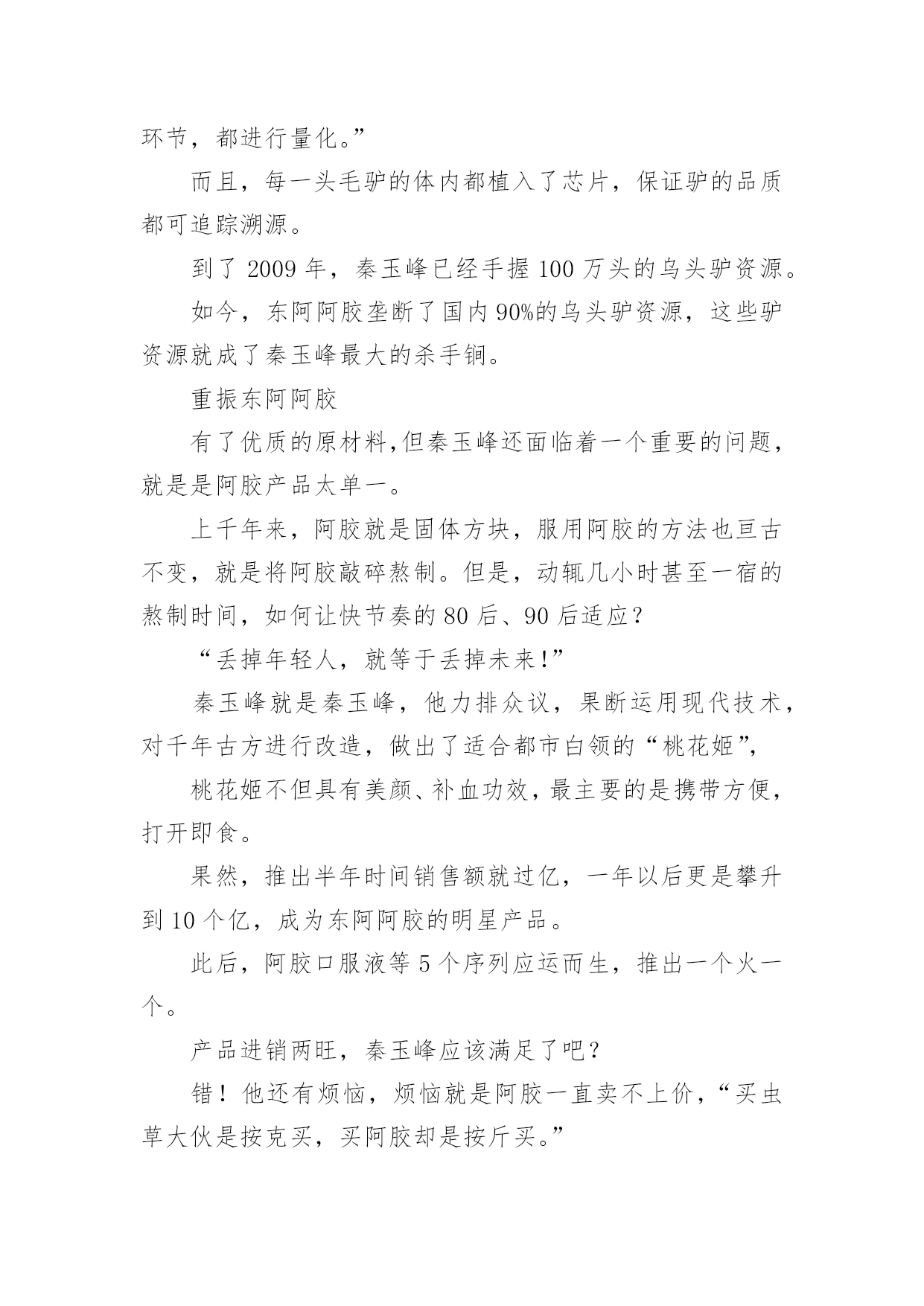 环节，都进行量化。”

而且，每一头毛驴的体内都植入了芯片，保证驴的品质都可追踪溯源。

到了 2009 年，秦玉峰已经手握 100 万头的乌头驴资源。

如今，东阿阿胶垄断了国内 90%的乌头驴资源，这些驴资源就成了秦玉峰最大的杀手锏。

重振东阿阿胶

有了优质的原材料,但秦玉峰还面临着一个重要的问题，就是是阿胶产品太单一。

上千年来，阿胶就是固体方块，服用阿胶的方法也亘古不变，就是将阿胶敲碎熬制。但是，动辄几小时甚至一宿的熬制时间，如何让快节奏的 80 后、90 后适应？

“丢掉年轻人，就等于丢掉未来!”

秦玉峰就是秦玉峰，他力排众议，果断运用现代技术，对千年古方进行改造，做出了适合都市白领的“桃花姬”,

桃花姬不但具有美颜、补血功效，最主要的是携带方便，打开即食。

果然，推出半年时间销售额就过亿，一年以后更是攀升到 10 个亿，成为东阿阿胶的明星产品。

此后，阿胶口服液等 5 个序列应运而生，推出一个火一个。

产品进销两旺，秦玉峰应该满足了吧？

错！他还有烦恼，烦恼就是阿胶一直卖不上价，“买虫草大伙是按克买，买阿胶却是按斤买。”